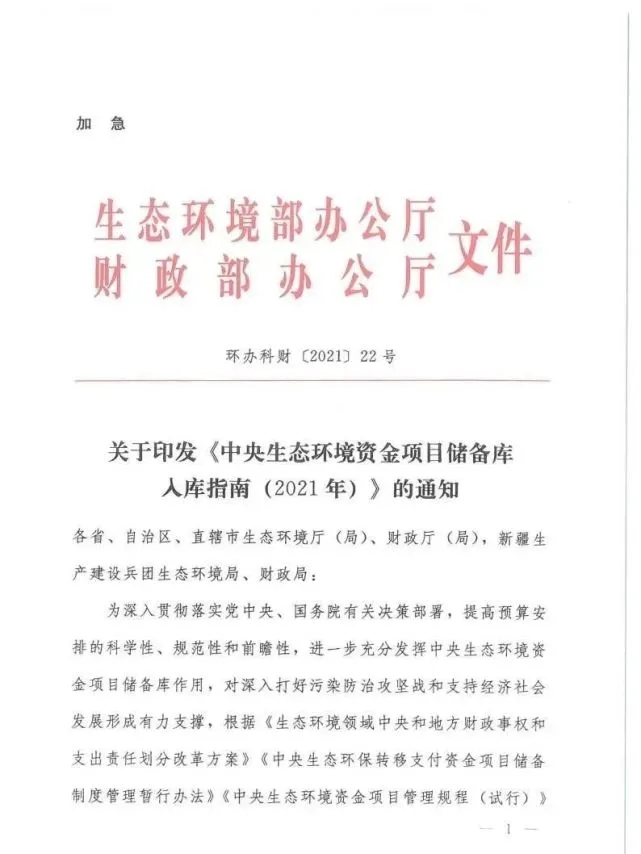 加 急

生态环境部办公厅
财政部办公厅 文件

环办科财〔2021〕22号

关于印发《中央生态环境资金项目储备库入库指南（2021年）》的通知

各省、自治区、直辖市生态环境厅（局）、财政厅（局），新疆生产建设兵团生态环境局、财政局：

为深入贯彻落实党中央、国务院有关决策部署，提高预算安排的科学性、规范性和前瞻性，进一步充分发挥中央生态环境资金项目储备库作用，对深入打好污染防治攻坚战和支持经济社会发展形成有力支撑，根据《生态环境领域中央和地方财政事权和支出责任划分改革方案》《中央生态环保转移支付资金项目储备制度管理暂行办法》《中央生态环境资金项目管理规程（试行）》

— 1 —